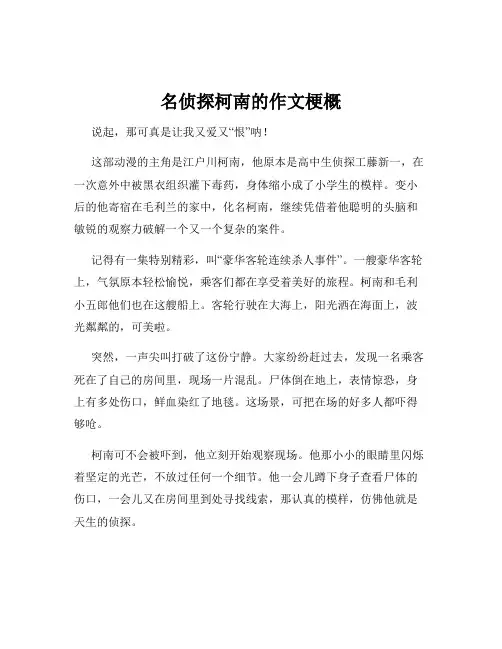 名侦探柯南的作文梗概

说起，那可真是让我又爱又“恨”呐！

这部动漫的主角是江户川柯南，他原本是高中生侦探工藤新一，在一次意外中被黑衣组织灌下毒药，身体缩小成了小学生的模样。变小后的他寄宿在毛利兰的家中，化名柯南，继续凭借着他聪明的头脑和敏锐的观察力破解一个又一个复杂的案件。

记得有一集特别精彩，叫“豪华客轮连续杀人事件”。一艘豪华客轮上，气氛原本轻松愉悦，乘客们都在享受着美好的旅程。柯南和毛利小五郎他们也在这艘船上。客轮行驶在大海上，阳光洒在海面上，波光粼粼的，可美啦。

突然，一声尖叫打破了这份宁静。大家纷纷赶过去，发现一名乘客死在了自己的房间里，现场一片混乱。尸体倒在地上，表情惊恐，身上有多处伤口，鲜血染红了地毯。这场景，可把在场的好多人都吓得够呛。

柯南可不会被吓到，他立刻开始观察现场。他那小小的眼睛里闪烁着坚定的光芒，不放过任何一个细节。他一会儿蹲下身子查看尸体的伤口，一会儿又在房间里到处寻找线索，那认真的模样，仿佛他就是天生的侦探。